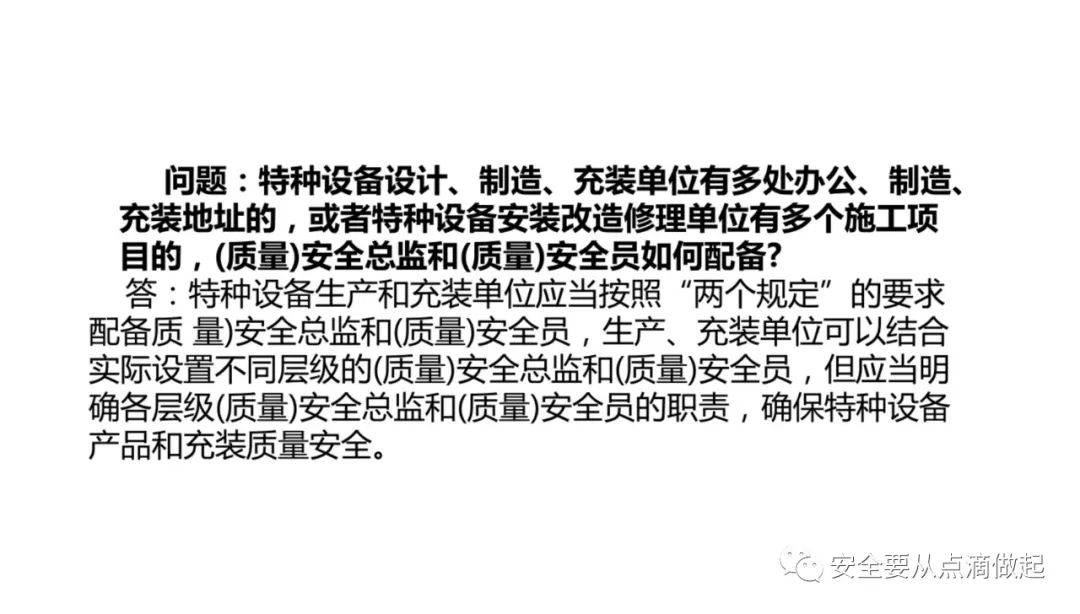 问题：特种设备设计、制造、充装单位有多处办公、制造、充装地址的，或者特种设备安装改造修理单位有多个施工项目的，(质量)安全总监和(质量)安全员如何配备?

答：特种设备生产和充装单位应当按照“两个规定”的要求配备质 量)安全总监和(质量)安全员，生产、充装单位可以结合实际设置不同层级的(质量)安全总监和(质量)安全员，但应当明确各层级(质量)安全总监和(质量)安全员的职责，确保特种设备产品和充装质量安全。

安全要从点滴做起